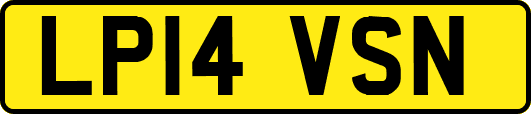 LP14 VSN